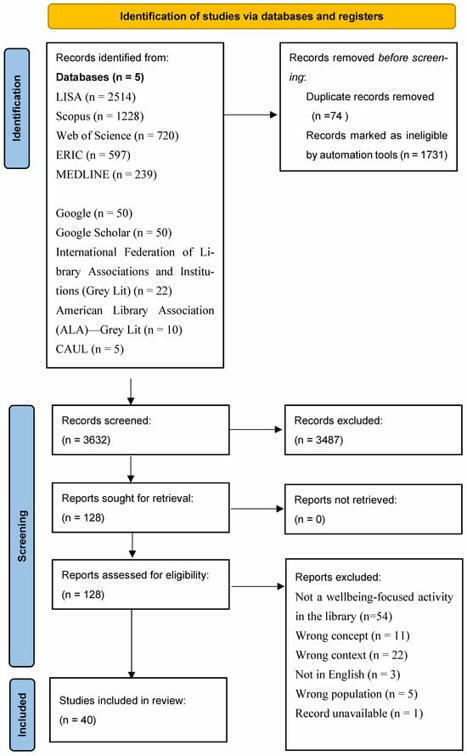 Identification of studies via databases and registers

Identification

Records identified from:
Databases (n = 5)
LISA (n = 2514)
Scopus (n = 1228)
Web of Science (n = 720)
ERIC (n = 597)
MEDLINE (n = 239)

Google (n = 50)
Google Scholar (n = 50)
International Federation of Library Associations and Institutions (Grey Lit) (n = 22)
American Library Association (ALA)—Grey Lit (n = 10)
CAUL (n = 5)

Records removed before screening:
Duplicate records removed (n =74 )
Records marked as ineligible by automation tools (n = 1731)

Screening

Records screened:
(n = 3632)

Records excluded:
(n = 3487)

Reports sought for retrieval:
(n = 128)

Reports not retrieved:
(n = 0)

Reports assessed for eligibility:
(n = 128)

Reports excluded:
Not a wellbeing-focused activity in the library (n=54)
Wrong concept (n = 11)
Wrong context (n = 22)
Not in English (n = 3)
Wrong population (n = 5)
Record unavailable (n = 1)

Included

Studies included in review:
(n = 40)